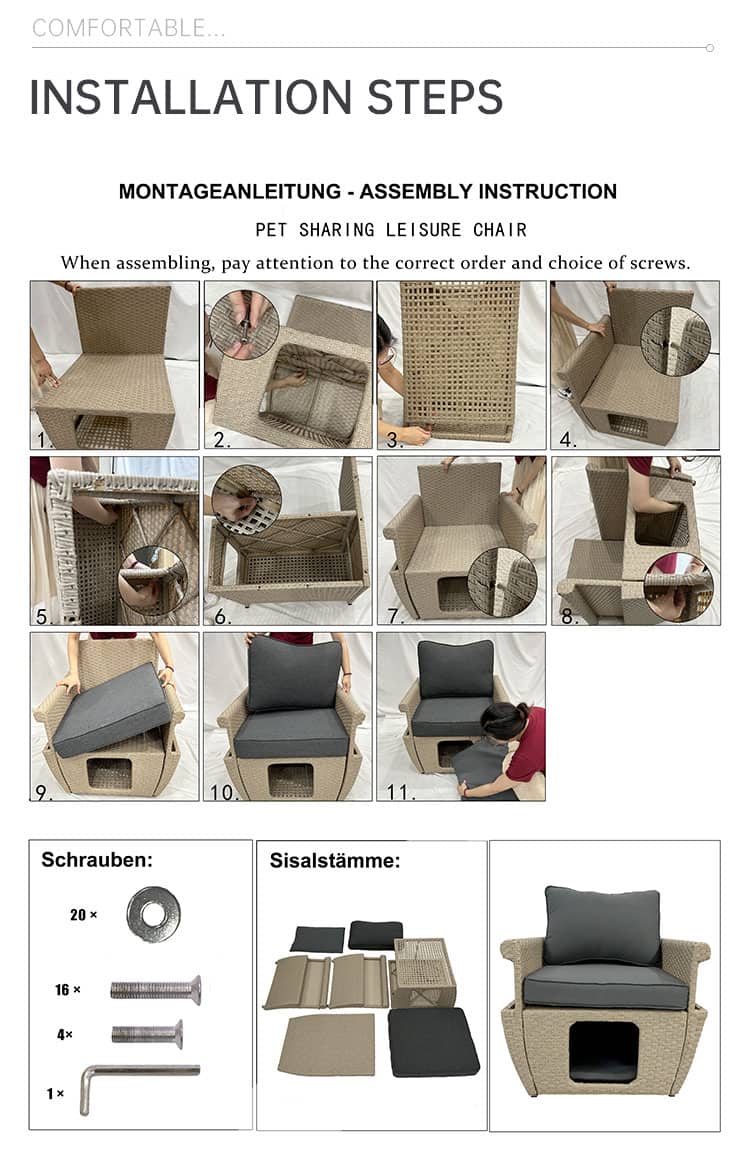 COMFORTABLE...

INSTALLATION STEPS

MONTAGEANLEITUNG - ASSEMBLY INSTRUCTION

PET SHARING LEISURE CHAIR

When assembling, pay attention to the correct order and choice of screws.

1.

2.

3.

4.

5.

6.

7.

8.

9.

10.

11.

Schrauben:

20 ×

16 ×

4×

1 ×

Sisalstämme: